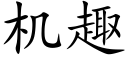 机趣